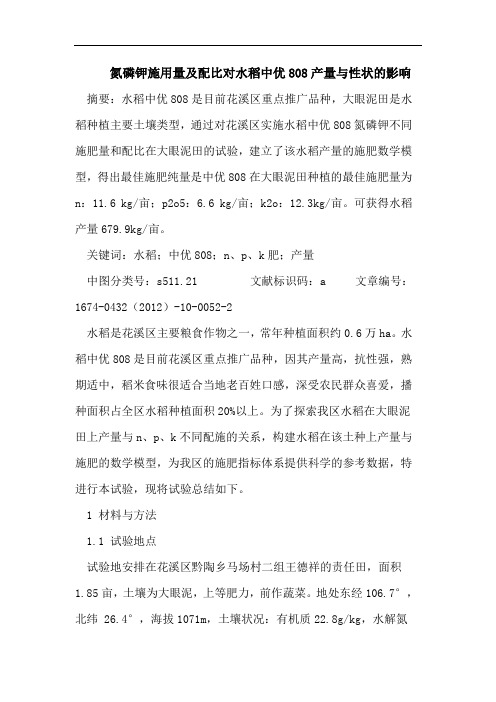 氮磷钾施用量及配比对水稻中优 808 产量与性状的影响

摘要：水稻中优 808 是目前花溪区重点推广品种，大眼泥田是水稻种植主要土壤类型，通过对花溪区实施水稻中优 808 氮磷钾不同施肥量和配比在大眼泥田的试验，建立了该水稻产量的施肥数学模型，得出最佳施肥纯量是中优 808 在大眼泥田种植的最佳施肥量为 n：11.6 kg/亩；p2o5：6.6 kg/亩；k2o：12.3kg/亩。可获得水稻产量 679.9kg/亩。

关键词：水稻；中优 808；n、p、k 肥；产量

中图分类号：s511.21　　文献标识码：a　　文章编号：1674-0432（2012）-10-0052-2

水稻是花溪区主要粮食作物之一，常年种植面积约 0.6 万 ha。水稻中优 808 是目前花溪区重点推广品种，因其产量高，抗性强，熟期适中，稻米食味很适合当地老百姓口感，深受农民群众喜爱，播种面积占全区水稻种植面积 20%以上。为了探索我区水稻在大眼泥田上产量与 n、p、k 不同配施的关系，构建水稻在该土种上产量与施肥的数学模型，为我区的施肥指标体系提供科学的参考数据，特进行本试验，现将试验总结如下。

1 材料与方法

1.1 试验地点

试验地安排在花溪区黔陶乡马场村二组王德祥的责任田，面积 1.85 亩，土壤为大眼泥，上等肥力，前作蔬菜。地处东经 106.7°，北纬 26.4°，海拔 1071m，土壤状况：有机质 22.8g/kg，水解氮